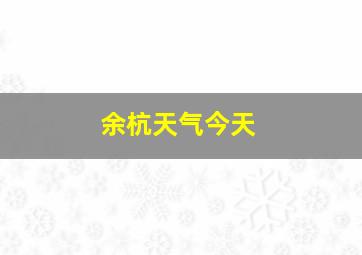 余杭天气今天